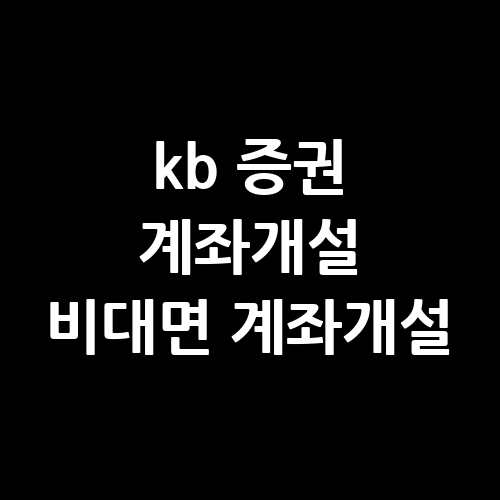 kb 증권
계좌개설
비대면 계좌개설